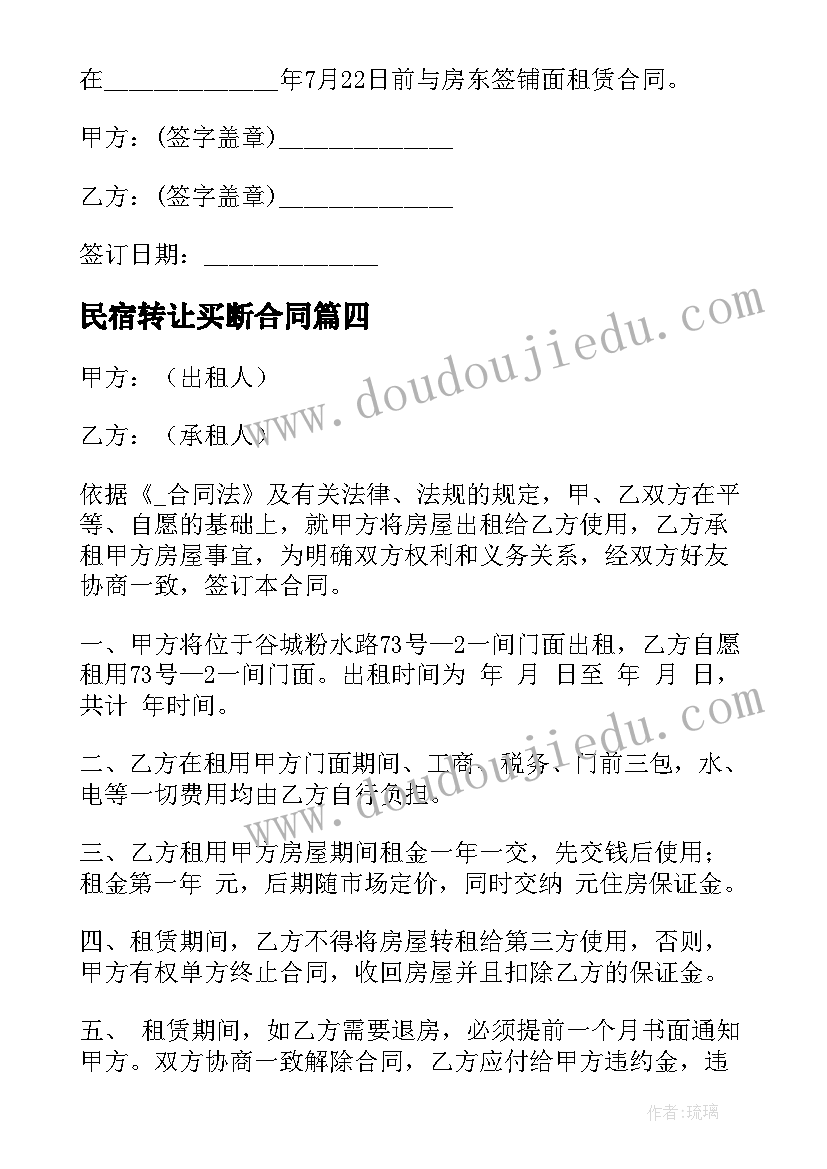 在_____________年7月22日前与房东签铺面租赁合同。

甲方：(签字盖章)_____________

乙方：(签字盖章)_____________

签订日期：_____________

民宿转让买断合同篇四

甲方：（出租人）

乙方：（承租人）

依据《_合同法》及有关法律、法规的规定，甲、乙双方在平等、自愿的基础上，就甲方将房屋出租给乙方使用，乙方承租甲方房屋事宜，为明确双方权利和义务关系，经双方好友协商一致，签订本合同。

一、甲方将位于谷城粉水路73号—2一间门面出租，乙方自愿租用73号—2一间门面。出租时间为 年 月 日至 年 月 日，共计 年时间。

二、乙方在租用甲方门面期间、工商、税务、门前三包，水、电等一切费用均由乙方自行负担。

三、乙方租用甲方房屋期间租金一年一交，先交钱后使用；租金第一年 元，后期随市场定价，同时交纳 元住房保证金。

四、租赁期间，乙方不得将房屋转租给第三方使用，否则，甲方有权单方终止合同，收回房屋并且扣除乙方的保证金。

五、 租赁期间，如乙方需要退房，必须提前一个月书面通知甲方。双方协商一致解除合同，乙方应付给甲方违约金，违

www.doudoujiedu.com

www.doudoujiedu.com

作者：琉璃